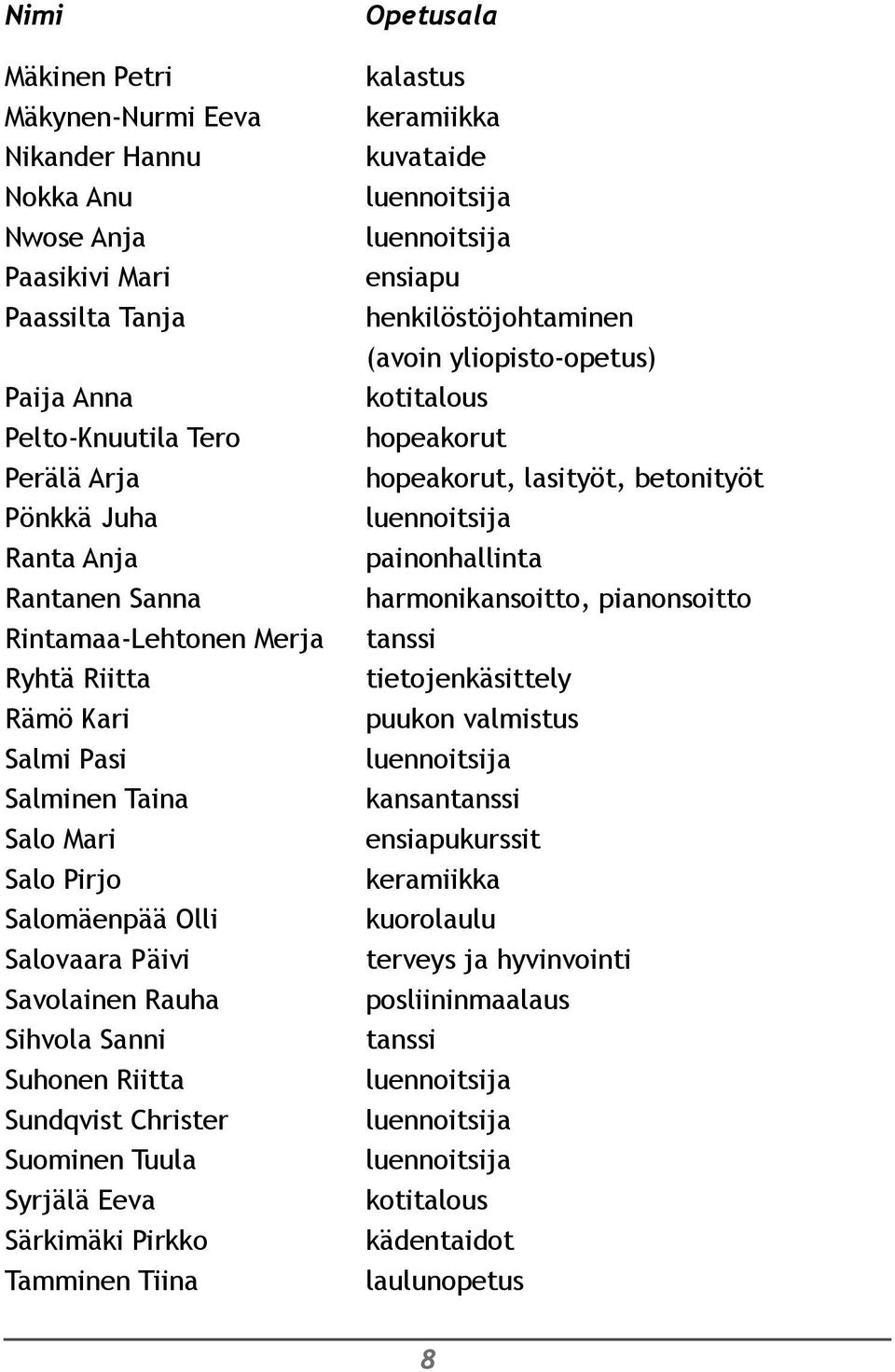 | Nimi | Opetusala |
|---|---|
| Mäkinen Petri | kalastus |
| Mäkynen-Nurmi Eeva | keramiikka |
| Nikander Hannu | kuvataide |
| Nokka Anu | luennoitsija |
| Nwose Anja | luennoitsija |
| Paasikivi Mari | ensiapu |
| Paassilta Tanja | henkilöstöjohtaminen (avoin yliopisto-opetus) |
| Paija Anna | kotitalous |
| Pelto-Knuutila Tero | hopeakorut |
| Perälä Arja | hopeakorut, lasityöt, betonityöt |
| Pönkkä Juha | luennoitsija |
| Ranta Anja | painonhallinta |
| Rantanen Sanna | harmonikansoitto, pianonsoitto |
| Rintamaa-Lehtonen Merja | tanssi |
| Ryhtä Riitta | tietojenkäsittely |
| Rämö Kari | puukon valmistus |
| Salmi Pasi | luennoitsija |
| Salminen Taina | kansantanssi |
| Salo Mari | ensiapukurssit |
| Salo Pirjo | keramiikka |
| Salomäenpää Olli | kuorolaulu |
| Salovaara Päivi | terveys ja hyvinvointi |
| Savolainen Rauha | posliininmaalaus |
| Sihvola Sanni | tanssi |
| Suhonen Riitta | luennoitsija |
| Sundqvist Christer | luennoitsija |
| Suominen Tuula | luennoitsija |
| Syrjälä Eeva | kotitalous |
| Särkimäki Pirkko | kädentaidot |
| Tamminen Tiina | laulunopetus |

8